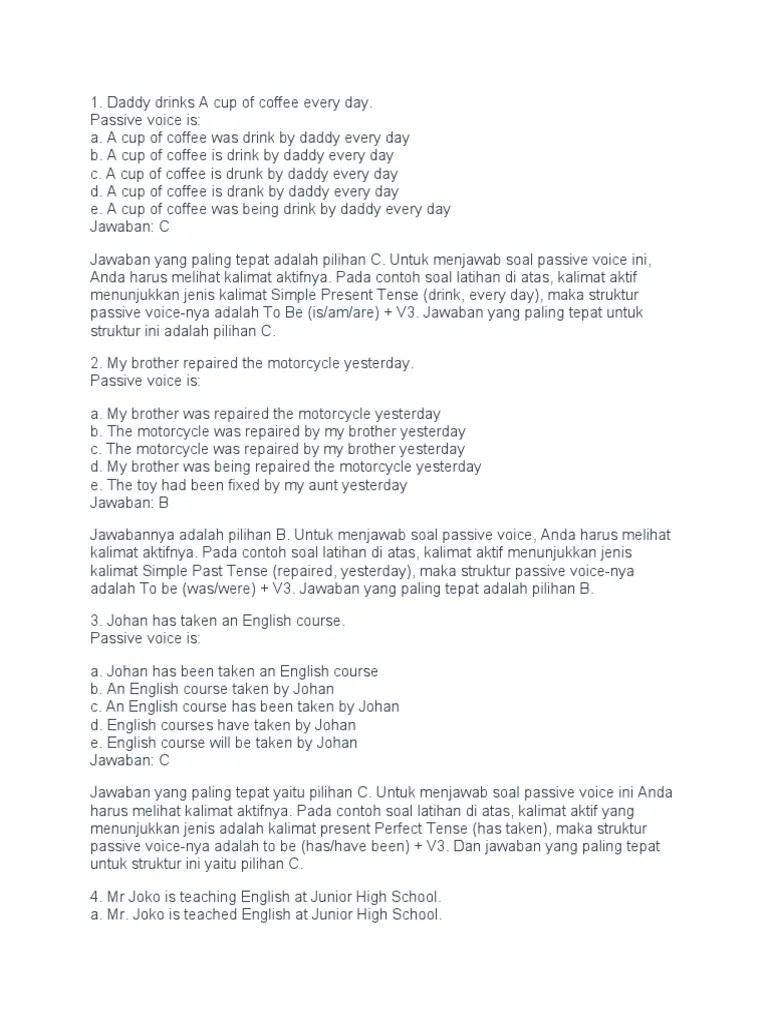 1. Daddy drinks A cup of coffee every day.
Passive voice is:
a. A cup of coffee was drink by daddy every day
b. A cup of coffee is drink by daddy every day
c. A cup of coffee is drunk by daddy every day
d. A cup of coffee is drank by daddy every day
e. A cup of coffee was being drink by daddy every day
Jawaban: C

Jawaban yang paling tepat adalah pilihan C. Untuk menjawab soal passive voice ini, Anda harus melihat kalimat aktifnya. Pada contoh soal latihan di atas, kalimat aktif menunjukkan jenis kalimat Simple Present Tense (drink, every day), maka struktur passive voice-nya adalah To Be (is/am/are) + V3. Jawaban yang paling tepat untuk struktur ini adalah pilihan C.

2. My brother repaired the motorcycle yesterday.
Passive voice is:

a. My brother was repaired the motorcycle yesterday
b. The motorcycle was repaired by my brother yesterday
c. The motorcycle was repaired by my brother yesterday
d. My brother was being repaired the motorcycle yesterday
e. The toy had been fixed by my aunt yesterday
Jawaban: B

Jawabannya adalah pilihan B. Untuk menjawab soal passive voice, Anda harus melihat kalimat aktifnya. Pada contoh soal latihan di atas, kalimat aktif menunjukkan jenis kalimat Simple Past Tense (repaired, yesterday), maka struktur passive voice-nya adalah To be (was/were) + V3. Jawaban yang paling tepat adalah pilihan B.

3. Johan has taken an English course.
Passive voice is:

a. Johan has been taken an English course
b. An English course taken by Johan
c. An English course has been taken by Johan
d. English courses have taken by Johan
e. English course will be taken by Johan
Jawaban: C

Jawaban yang paling tepat yaitu pilihan C. Untuk menjawab soal passive voice ini Anda harus melihat kalimat aktifnya. Pada contoh soal latihan di atas, kalimat aktif yang menunjukkan jenis adalah kalimat present Perfect Tense (has taken), maka struktur passive voice-nya adalah to be (has/have been) + V3. Dan jawaban yang paling tepat untuk struktur ini yaitu pilihan C.

4. Mr Joko is teaching English at Junior High School.
a. Mr. Joko is teached English at Junior High School.